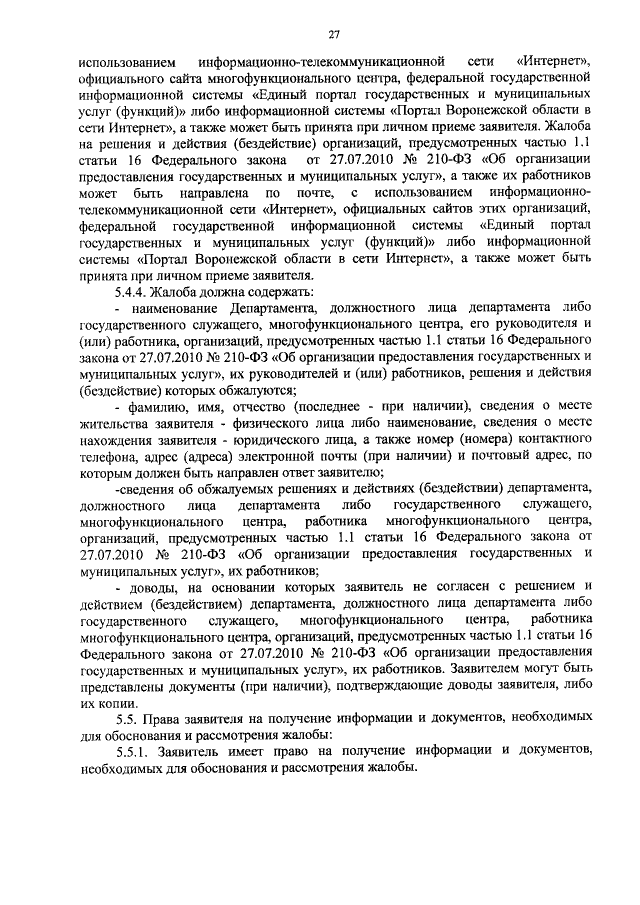 27

использованием информационно-телекоммуникационной сети «Интернет», официального сайта многофункционального центра, федеральной государственной информационной системы «Единый портал государственных и муниципальных услуг (функций)» либо информационной системы «Портал Воронежской области в сети Интернет», а также может быть принята при личном приеме заявителя. Жалоба на решения и действия (бездействие) организаций, предусмотренных частью 1.1 статьи 16 Федерального закона от 27.07.2010 № 210-ФЗ «Об организации предоставления государственных и муниципальных услуг», а также их работников может быть направлена по почте, с использованием информационно-телекоммуникационной сети «Интернет», официальных сайтов этих организаций, федеральной государственной информационной системы «Единый портал государственных и муниципальных услуг (функций)» либо информационной системы «Портал Воронежской области в сети Интернет», а также может быть принята при личном приеме заявителя.

5.4.4. Жалоба должна содержать:

- наименование Департамента, должностного лица департамента либо государственного служащего, многофункционального центра, его руководителя и (или) работника, организаций, предусмотренных частью 1.1 статьи 16 Федерального закона от 27.07.2010 № 210-ФЗ «Об организации предоставления государственных и муниципальных услуг», их руководителей и (или) работников, решения и действия (бездействие) которых обжалуются;

- фамилию, имя, отчество (последнее - при наличии), сведения о месте жительства заявителя - физического лица либо наименование, сведения о месте нахождения заявителя - юридического лица, а также номер (номера) контактного телефона, адрес (адреса) электронной почты (при наличии) и почтовый адрес, по которым должен быть направлен ответ заявителю;

-сведения об обжалуемых решениях и действиях (бездействии) департамента, должностного лица департамента либо государственного служащего, многофункционального центра, работника многофункционального центра, организаций, предусмотренных частью 1.1 статьи 16 Федерального закона от 27.07.2010 № 210-ФЗ «Об организации предоставления государственных и муниципальных услуг», их работников;

- доводы, на основании которых заявитель не согласен с решением и действием (бездействием) департамента, должностного лица департамента либо государственного служащего, многофункционального центра, работника многофункционального центра, организаций, предусмотренных частью 1.1 статьи 16 Федерального закона от 27.07.2010 № 210-ФЗ «Об организации предоставления государственных и муниципальных услуг», их работников. Заявителем могут быть представлены документы (при наличии), подтверждающие доводы заявителя, либо их копии.

5.5. Права заявителя на получение информации и документов, необходимых для обоснования и рассмотрения жалобы:

5.5.1. Заявитель имеет право на получение информации и документов, необходимых для обоснования и рассмотрения жалобы.